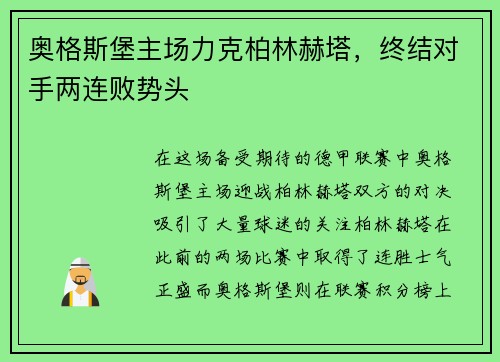 奥格斯堡主场力克柏林赫塔，终结对手两连败势头

在这场备受期待的德甲联赛中奥格斯堡主场迎战柏林赫塔双方的对决吸引了大量球迷的关注柏林赫塔在此前的两场比赛中取得了连胜士气正盛而奥格斯堡则在联赛积分榜上